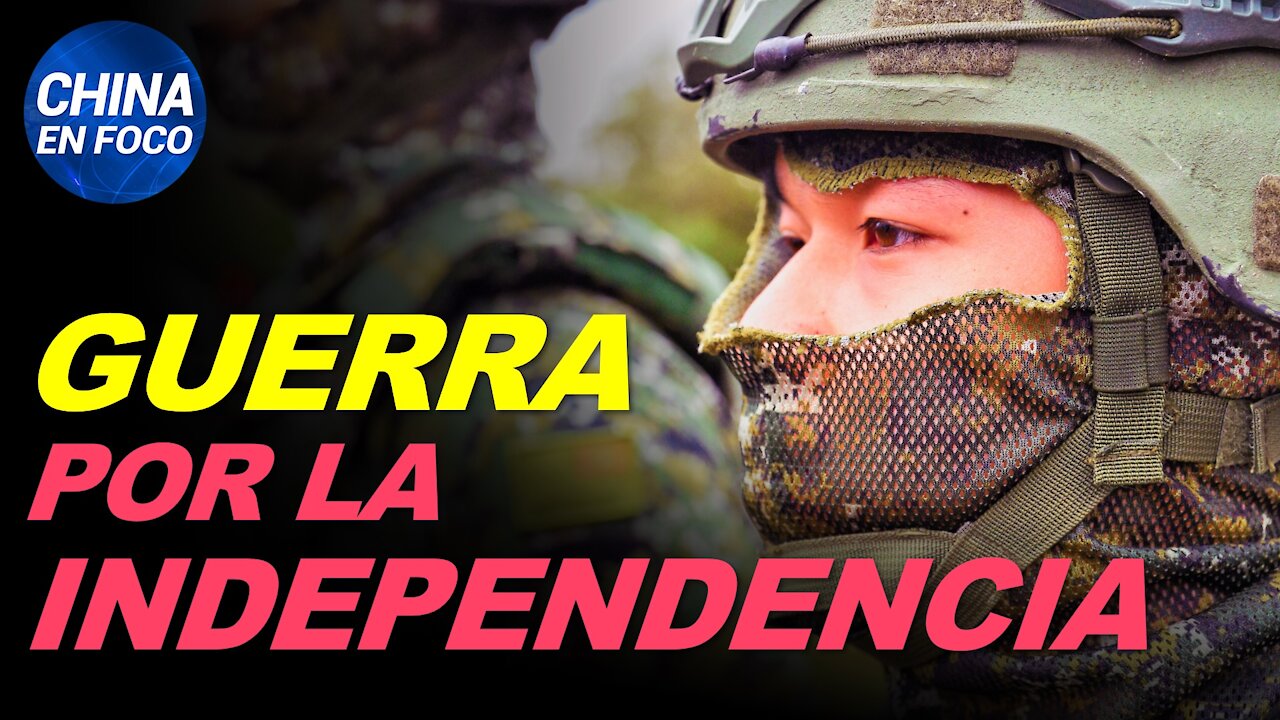 CHINA EN FOCO

GUERRA POR LA INDEPENDENCIA